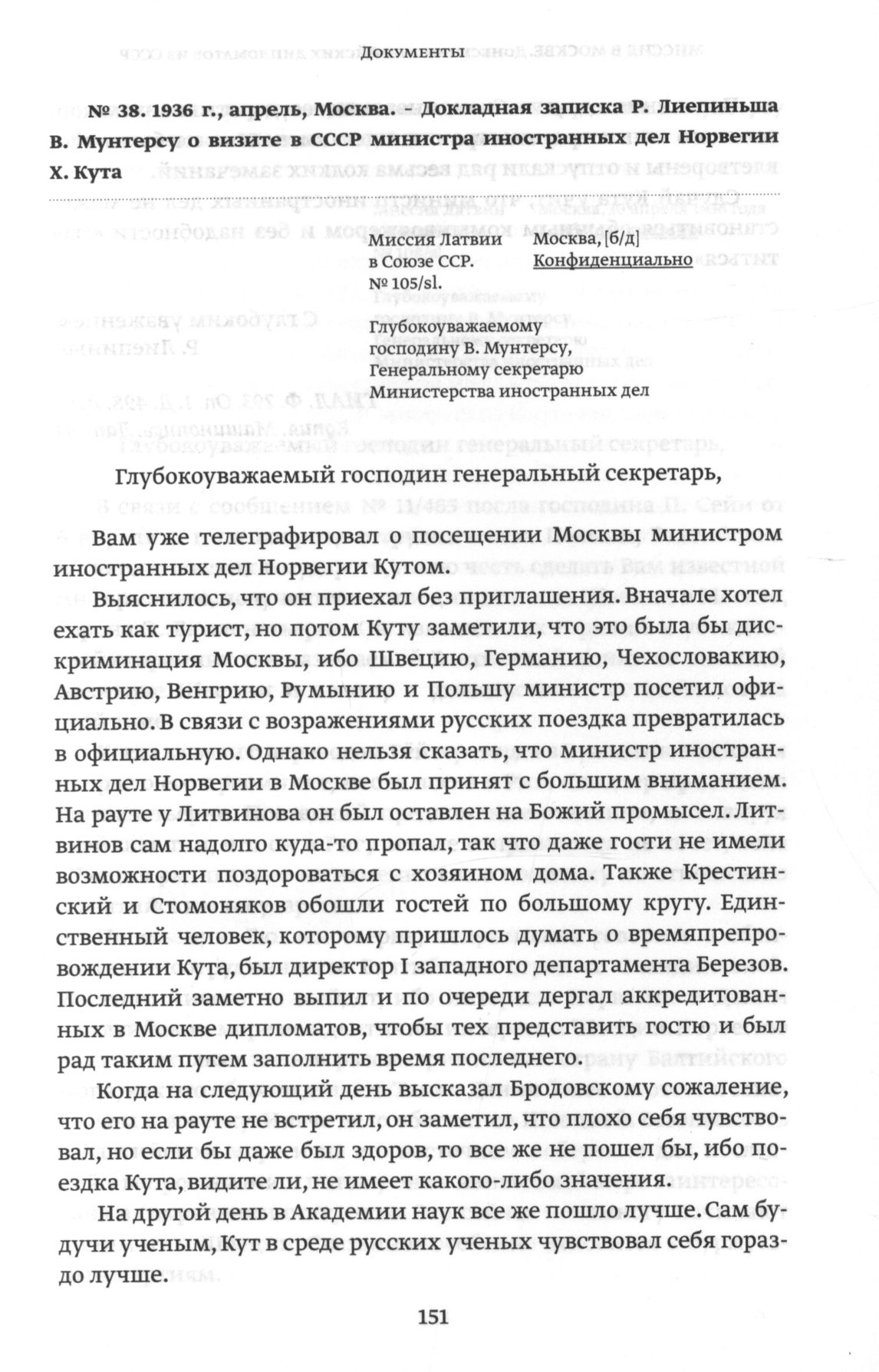 Документы

№ 38. 1936 г., апрель, Москва. – Докладная записка Р. Лиепиньша В. Мунтерсу о визите в СССР министра иностранных дел Норвегии Х. Кута

Миссия Латвии в Союзе ССР. № 105/sl.

Москва, [б/д]
Конфиденциально

Глубокоуважаемому господину В. Мунтерсу, Генеральному секретарю Министерства иностранных дел

Глубокоуважаемый господин генеральный секретарь,

Вам уже телеграфировал о посещении Москвы министром иностранных дел Норвегии Кутом.

Выяснилось, что он приехал без приглашения. Вначале хотел ехать как турист, но потом Куту заметили, что это была бы дискриминация Москвы, ибо Швецию, Германию, Чехословакию, Австрию, Венгрию, Румынию и Польшу министр посетил официально. В связи с возражениями русских поездка превратилась в официальную. Однако нельзя сказать, что министр иностранных дел Норвегии в Москве был принят с большим вниманием. На рауте у Литвинова он был оставлен на Божий промысел. Литвинов сам надолго куда-то пропал, так что даже гости не имели возможности поздороваться с хозяином дома. Также Крестинский и Стомоняков обошли гостей по большому кругу. Единственный человек, которому пришлось думать о времяпрепровождении Кута, был директор I западного департамента Березов. Последний заметно выпил и по очереди дергал аккредитованных в Москве дипломатов, чтобы тех представить гостю и был рад таким путем заполнить время последнего.

Когда на следующий день высказал Бродовскому сожаление, что его на рауте не встретил, он заметил, что плохо себя чувствовал, но если бы даже был здоров, то все же не пошел бы, ибо поездка Кута, видите ли, не имеет какого-либо значения.

На другой день в Академии наук все же пошло лучше. Сам будучи ученым, Кут в среде русских ученых чувствовал себя гораздо лучше.

151